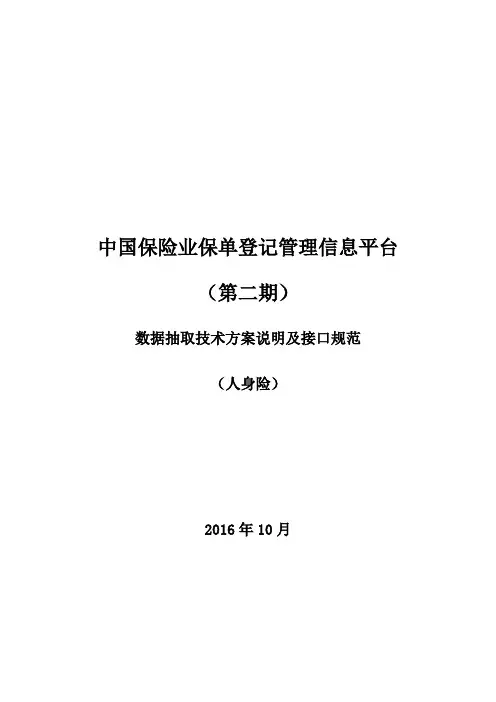 中国保险业保单登记管理信息平台

（第二期）

数据抽取技术方案说明及接口规范

（人身险）

2016年10月